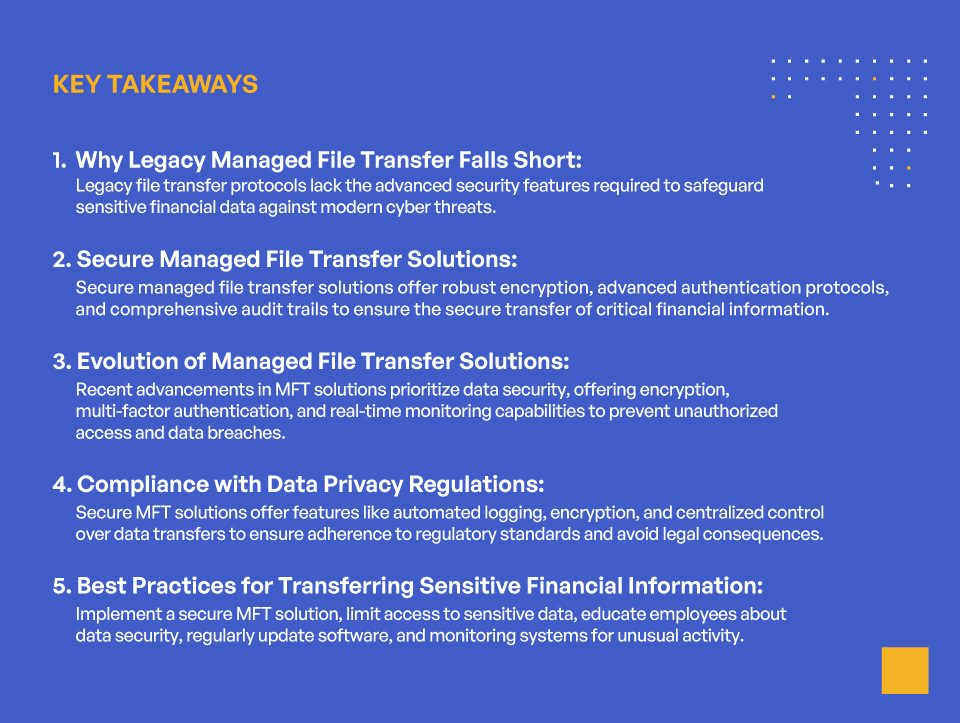 KEY TAKEAWAYS

1. Why Legacy Managed File Transfer Falls Short:
Legacy file transfer protocols lack the advanced security features required to safeguard sensitive financial data against modern cyber threats.

2. Secure Managed File Transfer Solutions:
Secure managed file transfer solutions offer robust encryption, advanced authentication protocols, and comprehensive audit trails to ensure the secure transfer of critical financial information.

3. Evolution of Managed File Transfer Solutions:
Recent advancements in MFT solutions prioritize data security, offering encryption, multi-factor authentication, and real-time monitoring capabilities to prevent unauthorized access and data breaches.

4. Compliance with Data Privacy Regulations:
Secure MFT solutions offer features like automated logging, encryption, and centralized control over data transfers to ensure adherence to regulatory standards and avoid legal consequences.

5. Best Practices for Transferring Sensitive Financial Information:
Implement a secure MFT solution, limit access to sensitive data, educate employees about data security, regularly update software, and monitoring systems for unusual activity.